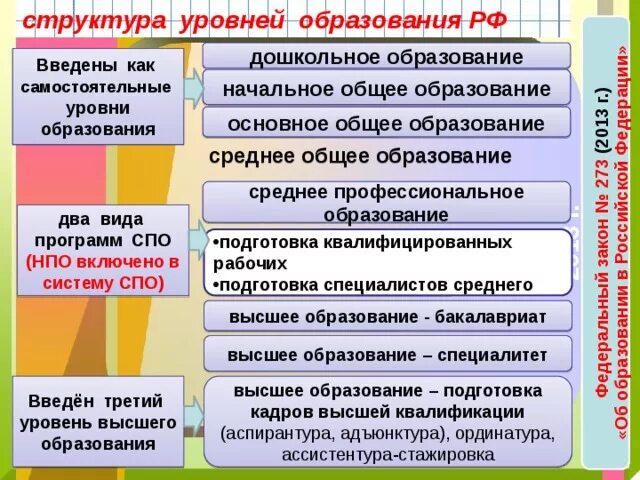 структура уровней образования РФ

Введены как самостоятельные уровни образования

дошкольное образование

начальное общее образование

основное общее образование

среднее общее образование

среднее профессиональное образование

два вида программ СПО (НПО включено в систему СПО)

•подготовка квалифицированных рабочих
•подготовка специалистов среднего

высшее образование - бакалавриат

высшее образование – специалитет

Введён третий уровень высшего образования

высшее образование – подготовка кадров высшей квалификации (аспирантура, адъюнктура), ординатура, ассистентура-стажировка

Федеральный закон № 273 (2013 г.) «Об образовании в Российской Федерации»